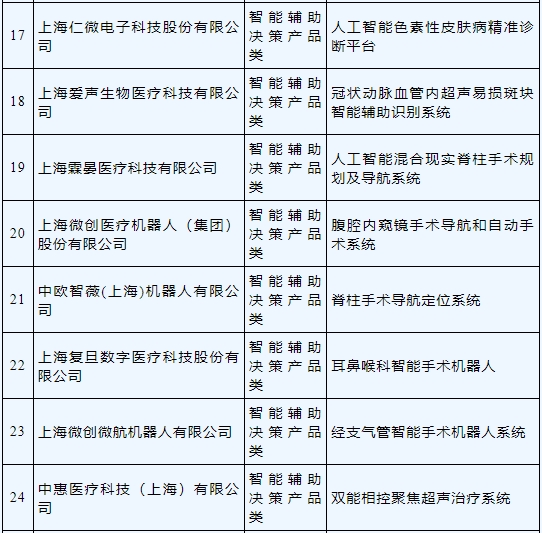 | 17 | 上海仁微电子科技股份有限公司 | 智能辅助决策产品类 | 人工智能色素性皮肤病精准诊断平台 |
|---|---|---|---|
| 18 | 上海爱声生物医疗科技有限公司 | 智能辅助决策产品类 | 冠状动脉血管内超声易损斑块智能辅助识别系统 |
| 19 | 上海霖晏医疗科技有限公司 | 智能辅助决策产品类 | 人工智能混合现实脊柱手术规划及导航系统 |
| 20 | 上海微创医疗机器人（集团）股份有限公司 | 智能辅助决策产品类 | 腹腔内窥镜手术导航和自动手术系统 |
| 21 | 中欧智薇(上海)机器人有限公司 | 智能辅助决策产品类 | 脊柱手术导航定位系统 |
| 22 | 上海复旦数字医疗科技股份有限公司 | 智能辅助决策产品类 | 耳鼻喉科智能手术机器人 |
| 23 | 上海微创微航机器人有限公司 | 智能辅助决策产品类 | 经支气管智能手术机器人系统 |
| 24 | 中惠医疗科技（上海）有限公司 | 智能辅助决策产品类 | 双能相控聚焦超声治疗系统 |